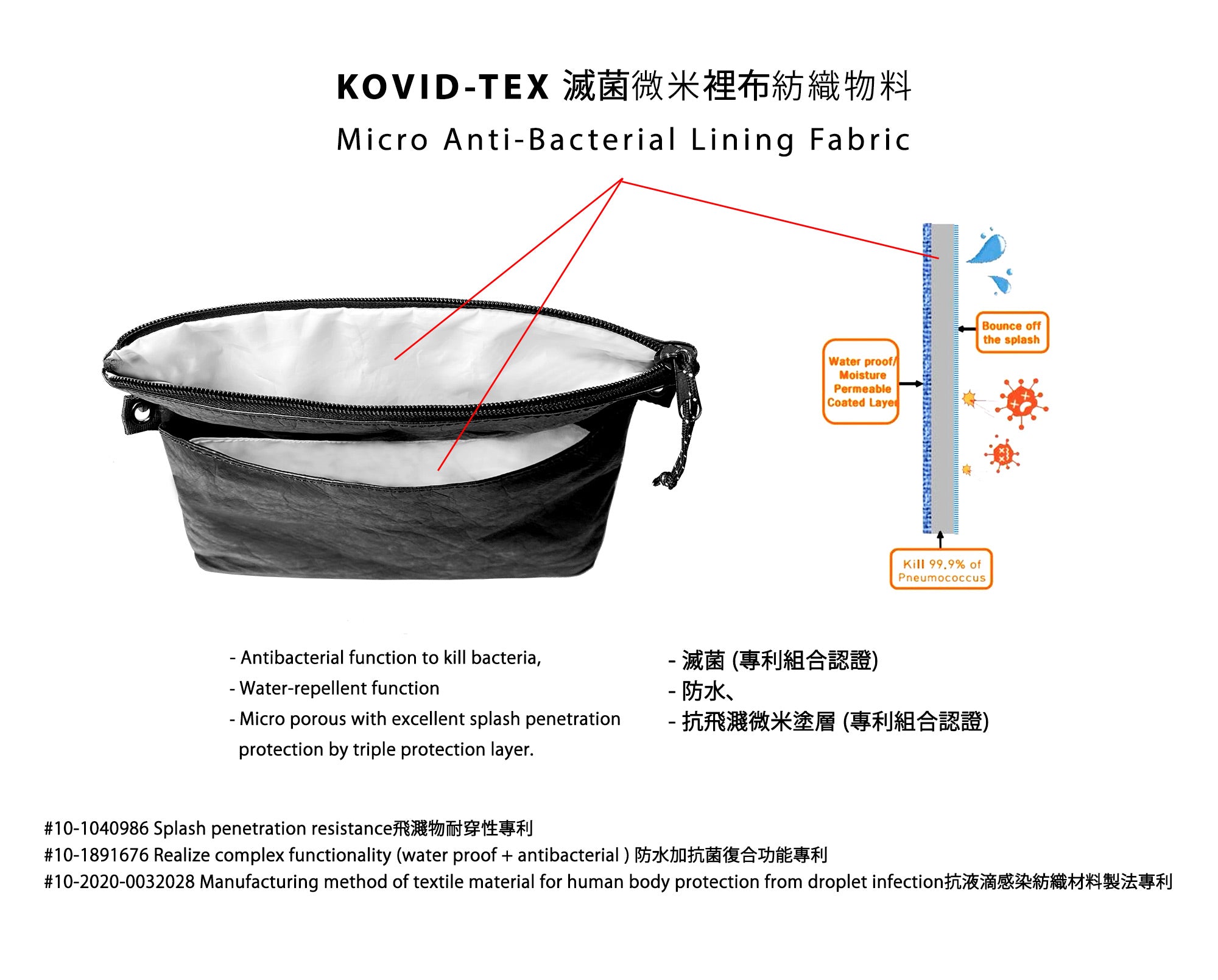 KOVID-TEX 滅菌微米裡布紡織物料

Micro Anti-Bacterial Lining Fabric

Bounce off the splash

Water proof/ Moisture Permeable Coated Layer

Kill 99.9% of Pneumococcus

- Antibacterial function to kill bacteria,
- Water-repellent function
- Micro porous with excellent splash penetration protection by triple protection layer.

- 滅菌 (專利組合認證)
- 防水、
- 抗飛濺微米塗層 (專利組合認證)

#10-1040986 Splash penetration resistance飛濺物耐穿性專利
#10-1891676 Realize complex functionality (water proof + antibacterial ) 防水加抗菌復合功能專利
#10-2020-0032028 Manufacturing method of textile material for human body protection from droplet infection抗液滴感染紡織材料製法專利